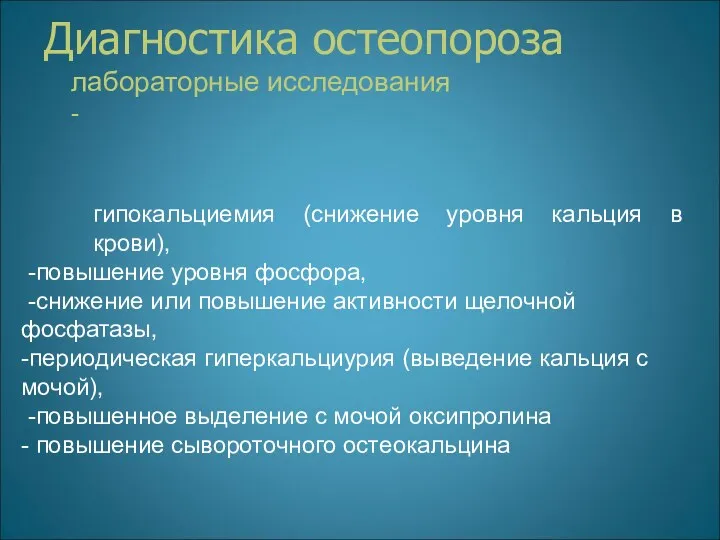 Диагностика остеопороза
лабораторные исследования
-

гипокальциемия (снижение уровня кальция в крови),
-повышение уровня фосфора,
-снижение или повышение активности щелочной фосфатазы,
-периодическая гиперкальциурия (выведение кальция с мочой),
-повышенное выделение с мочой оксипролина
- повышение сывороточного остеокальцина